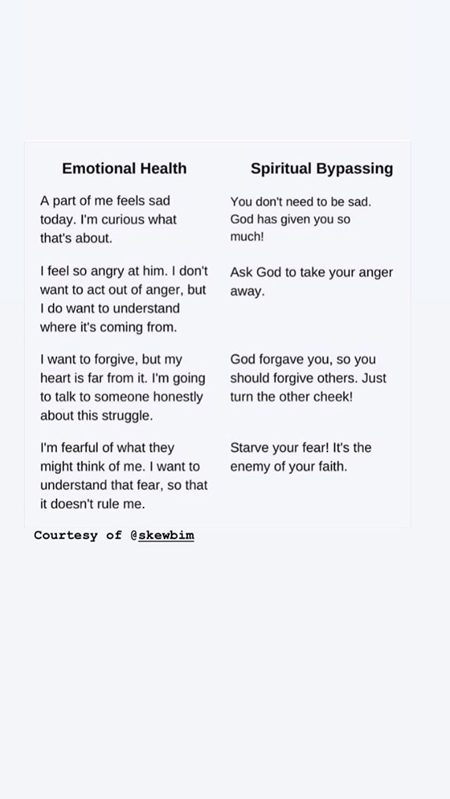 | Emotional Health | Spiritual Bypassing |
|---|---|
| A part of me feels sad today. I'm curious what that's about. | You don't need to be sad. God has given you so much! |
| I feel so angry at him. I don't want to act out of anger, but I do want to understand where it's coming from. | Ask God to take your anger away. |
| I want to forgive, but my heart is far from it. I'm going to talk to someone honestly about this struggle. | God forgave you, so you should forgive others. Just turn the other cheek! |
| I'm fearful of what they might think of me. I want to understand that fear, so that it doesn't rule me. | Starve your fear! It's the enemy of your faith. |

Courtesy of @skewbim